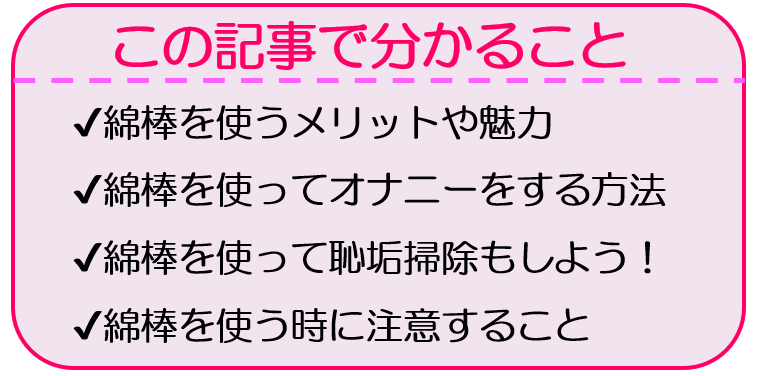 この記事で分かること

✔綿棒を使うメリットや魅力

✔綿棒を使ってオナニーをする方法

✔綿棒を使って恥垢掃除もしよう！

✔綿棒を使う時に注意すること